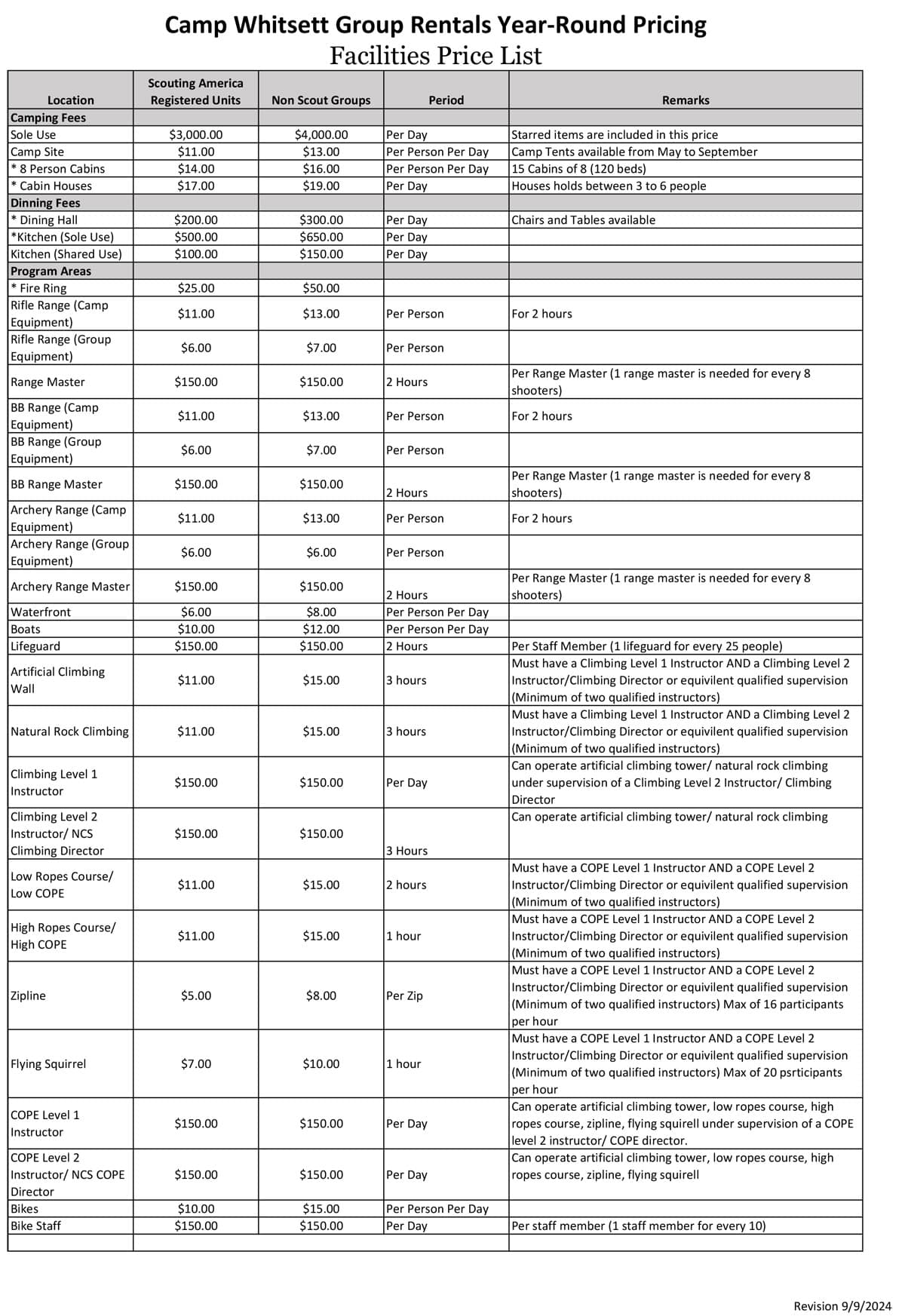 Camp Whitsett Group Rentals Year-Round Pricing
Facilities Price List

| Location | Scouting America Registered Units | Non Scout Groups | Period | Remarks |
|---|---|---|---|---|
| Camping Fees | | | | |
| Sole Use | $3,000.00 | $4,000.00 | Per Day | Starred items are included in this price |
| Camp Site | $11.00 | $13.00 | Per Person Per Day | Camp Tents available from May to September |
| * 8 Person Cabins | $14.00 | $16.00 | Per Person Per Day | 15 Cabins of 8 (120 beds) |
| * Cabin Houses | $17.00 | $19.00 | Per Day | Houses holds between 3 to 6 people |
| Dinning Fees | | | | |
| * Dining Hall | $200.00 | $300.00 | Per Day | Chairs and Tables available |
| *Kitchen (Sole Use) | $500.00 | $650.00 | Per Day | |
| Kitchen (Shared Use) | $100.00 | $150.00 | Per Day | |
| Program Areas | | | | |
| * Fire Ring | $25.00 | $50.00 | | |
| Rifle Range (Camp Equipment) | $11.00 | $13.00 | Per Person | For 2 hours |
| Rifle Range (Group Equipment) | $6.00 | $7.00 | Per Person | |
| Range Master | $150.00 | $150.00 | 2 Hours | Per Range Master (1 range master is needed for every 8 shooters) |
| BB Range (Camp Equipment) | $11.00 | $13.00 | Per Person | For 2 hours |
| BB Range (Group Equipment) | $6.00 | $7.00 | Per Person | |
| BB Range Master | $150.00 | $150.00 | 2 Hours | Per Range Master (1 range master is needed for every 8 shooters) |
| Archery Range (Camp Equipment) | $11.00 | $13.00 | Per Person | For 2 hours |
| Archery Range (Group Equipment) | $6.00 | $6.00 | Per Person | |
| Archery Range Master | $150.00 | $150.00 | 2 Hours | Per Range Master (1 range master is needed for every 8 shooters) |
| Waterfront | $6.00 | $8.00 | Per Person Per Day | |
| Boats | $10.00 | $12.00 | Per Person Per Day | |
| Lifeguard | $150.00 | $150.00 | 2 Hours | Per Staff Member (1 lifeguard for every 25 people) |
| Artificial Climbing Wall | $11.00 | $15.00 | 3 hours | Must have a Climbing Level 1 Instructor AND a Climbing Level 2 Instructor/Climbing Director or equivilent qualified supervision (Minimum of two qualified instructors) |
| Natural Rock Climbing | $11.00 | $15.00 | 3 hours | Must have a Climbing Level 1 Instructor AND a Climbing Level 2 Instructor/Climbing Director or equivilent qualified supervision (Minimum of two qualified instructors) |
| Climbing Level 1 Instructor | $150.00 | $150.00 | Per Day | Can operate artificial climbing tower/ natural rock climbing under supervision of a Climbing Level 2 Instructor/ Climbing Director |
| Climbing Level 2 Instructor/ NCS Climbing Director | $150.00 | $150.00 | 3 Hours | Can operate artificial climbing tower/ natural rock climbing |
| Low Ropes Course/ Low COPE | $11.00 | $15.00 | 2 hours | Must have a COPE Level 1 Instructor AND a COPE Level 2 Instructor/Climbing Director or equivilent qualified supervision (Minimum of two qualified instructors) |
| High Ropes Course/ High COPE | $11.00 | $15.00 | 1 hour | Must have a COPE Level 1 Instructor AND a COPE Level 2 Instructor/Climbing Director or equivilent qualified supervision (Minimum of two qualified instructors) |
| Zipline | $5.00 | $8.00 | Per Zip | Must have a COPE Level 1 Instructor AND a COPE Level 2 Instructor/Climbing Director or equivilent qualified supervision (Minimum of two qualified instructors) Max of 16 participants per hour |
| Flying Squirrel | $7.00 | $10.00 | 1 hour | Must have a COPE Level 1 Instructor AND a COPE Level 2 Instructor/Climbing Director or equivilent qualified supervision (Minimum of two qualified instructors) Max of 20 psrticipants per hour |
| COPE Level 1 Instructor | $150.00 | $150.00 | Per Day | Can operate artificial climbing tower, low ropes course, high ropes course, zipline, flying squirell under supervision of a COPE level 2 instructor/ COPE director. |
| COPE Level 2 Instructor/ NCS COPE Director | $150.00 | $150.00 | Per Day | Can operate artificial climbing tower, low ropes course, high ropes course, zipline, flying squirell |
| Bikes | $10.00 | $15.00 | Per Person Per Day | |
| Bike Staff | $150.00 | $150.00 | Per Day | Per staff member (1 staff member for every 10) |

Revision 9/9/2024